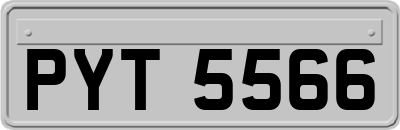 PYT 5566